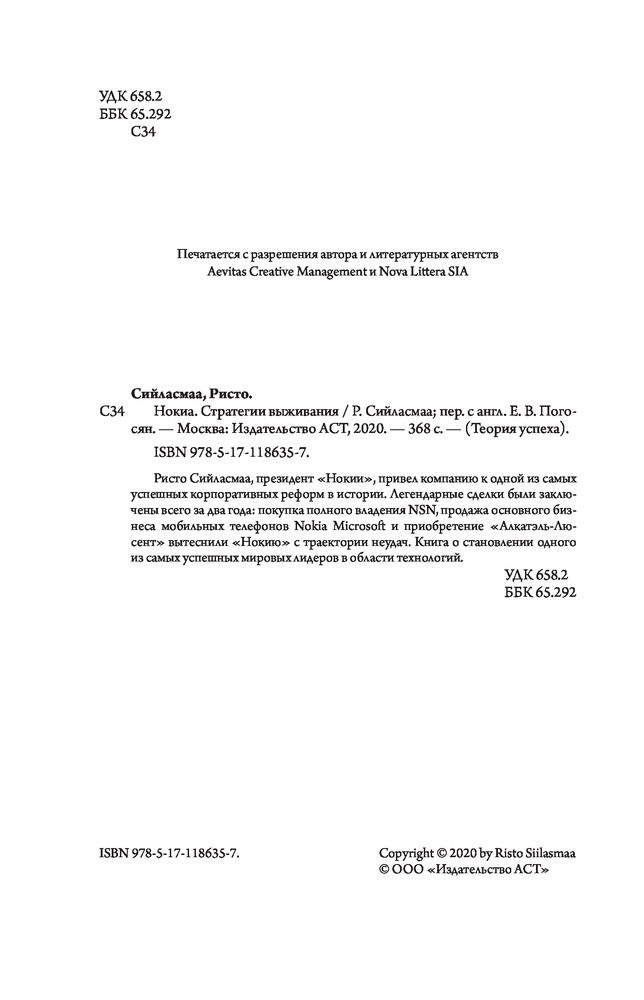 УДК 658.2
ББК 65.292
С34

Печатается с разрешения автора и литературных агентств Aevitas Creative Management и Nova Littera SIA

Сийласмаа, Ристо.

С34 Нокиа. Стратегии выживания / Р. Сийласмаа; пер. с англ. Е. В. Погосян. — Москва: Издательство АСТ, 2020. — 368 с. — (Теория успеха).

ISBN 978-5-17-118635-7.

Ристо Сийласмаа, президент «Нокии», привел компанию к одной из самых успешных корпоративных реформ в истории. Легендарные сделки были заключены всего за два года: покупка полного владения NSN, продажа основного бизнеса мобильных телефонов Nokia Microsoft и приобретение «Алкатэль-Люсент» вытеснили «Нокию» с траектории неудач. Книга о становлении одного из самых успешных мировых лидеров в области технологий.

УДК 658.2
ББК 65.292

ISBN 978-5-17-118635-7.

Copyright © 2020 by Risto Siilasmaa
© ООО «Издательство АСТ»